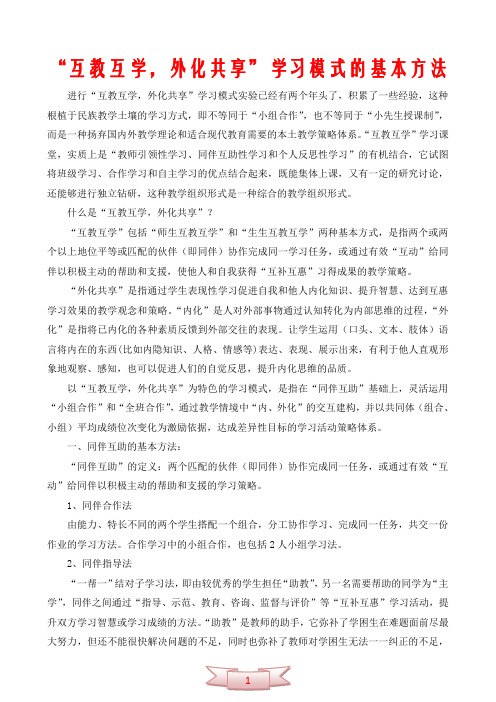 “互教互学，外化共享”学习模式的基本方法

进行“互教互学，外化共享”学习模式实验已经有两个年头了，积累了一些经验，这种根植于民族教学土壤的学习方式，即不等同于“小组合作”，也不等同于“小先生授课制”，而是一种扬弃国内外教学理论和适合现代教育需要的本土教学策略体系。“互教互学”学习课堂，实质上是“教师引领性学习、同伴互助性学习和个人反思性学习”的有机结合，它试图将班级学习、合作学习和自主学习的优点结合起来，既能集体上课，又有一定的研究讨论，还能够进行独立钻研，这种教学组织形式是一种综合的教学组织形式。

什么是“互教互学，外化共享”？

“互教互学”包括“师生互教互学”和“生生互教互学”两种基本方式，是指两个或两个以上地位平等或匹配的伙伴（即同伴）协作完成同一学习任务，或通过有效“互动”给同伴以积极主动的帮助和支援，使他人和自我获得“互补互惠”习得成果的教学策略。

“外化共享”是指通过学生表现性学习促进自我和他人内化知识、提升智慧、达到互惠学习效果的教学观念和策略。“内化”是人对外部事物通过认知转化为内部思维的过程，“外化”是指将已内化的各种素质反馈到外部交往的表现。让学生运用（口头、文本、肢体）语言将内在的东西(比如内隐知识、人格、情感等)表达、表现、展示出来，有利于他人直观形象地观察、感知，也可以促进人们的自觉反思，提升内化思维的品质。

以“互教互学，外化共享”为特色的学习模式，是指在“同伴互助”基础上，灵活运用“小组合作”和“全班合作”，通过教学情境中“内、外化”的交互建构，并以共同体（组合、小组）平均成绩位次变化为激励依据，达成差异性目标的学习活动策略体系。

一、同伴互助的基本方法：

“同伴互助”的定义：两个匹配的伙伴（即同伴）协作完成同一任务，或通过有效“互动”给同伴以积极主动的帮助和支援的学习策略。

1、同伴合作法

由能力、特长不同的两个学生搭配一个组合，分工协作学习、完成同一任务，共交一份作业的学习方法。合作学习中的小组合作，也包括2人小组学习法。

2、同伴指导法

“一帮一”结对子学习法，即由较优秀的学生担任“助教”，另一名需要帮助的同学为“主学”，同伴之间通过“指导、示范、教育、咨询、监督与评价”等“互补互惠”学习活动，提升双方学习智慧或学习成绩的方法。“助教”是教师的助手，它弥补了学困生在难题面前尽最大努力，但还不能很快解决问题的不足，同时也弥补了教师对学困生无法一一纠正的不足，

1